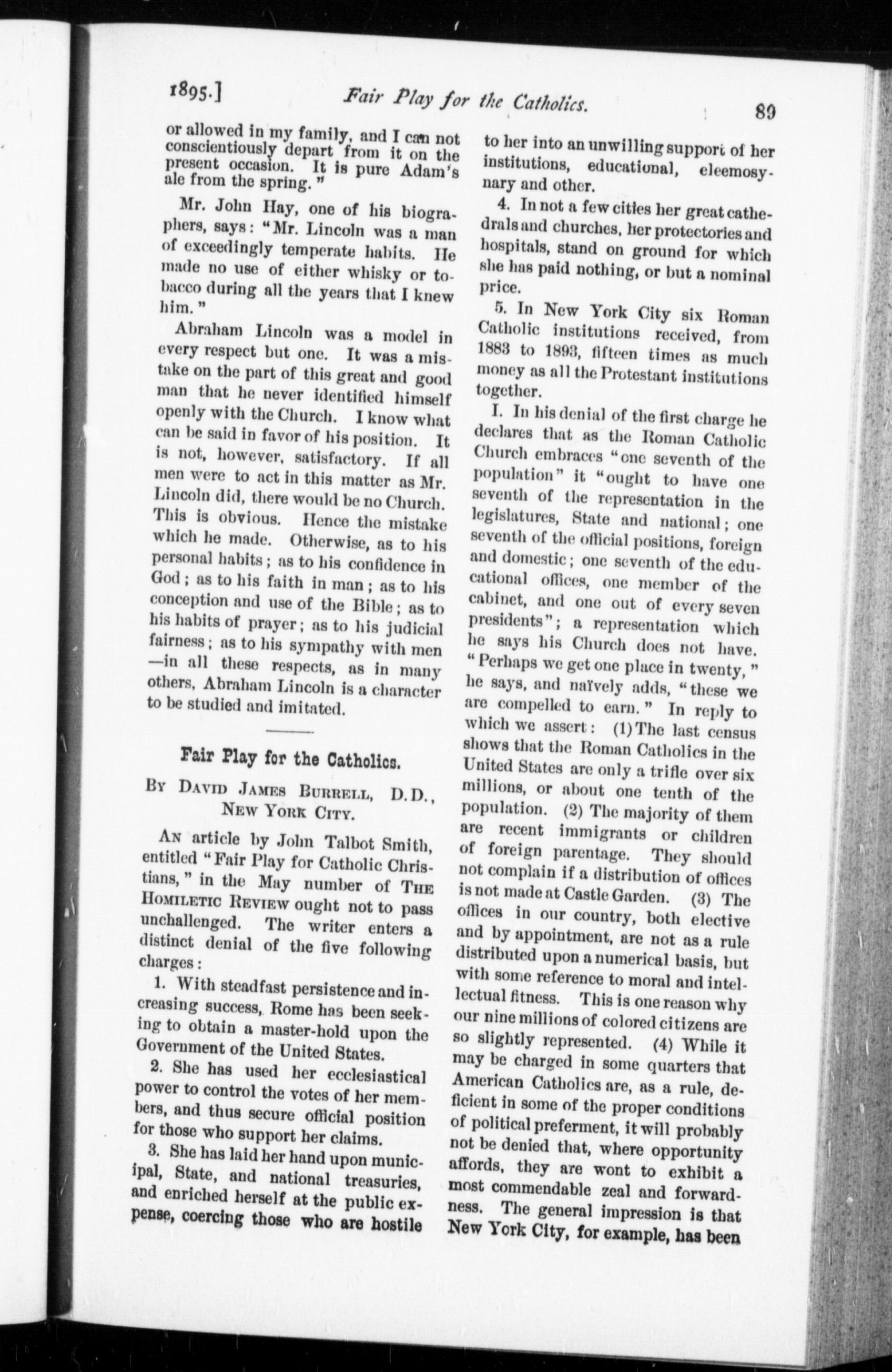 1895.] Fair Play for the Catholics. 89

or allowed in my family, and I can not conscientiously depart from it on the present occasion. It is pure Adam's ale from the spring."

Mr. John Hay, one of his biographers, says: "Mr. Lincoln was a man of exceedingly temperate habits. He made no use of either whisky or tobacco during all the years that I knew him."

Abraham Lincoln was a model in every respect but one. It was a mistake on the part of this great and good man that he never identified himself openly with the Church. I know what can be said in favor of his position. It is not, however, satisfactory. If all men were to act in this matter as Mr. Lincoln did, there would be no Church. This is obvious. Hence the mistake which he made. Otherwise, as to his personal habits; as to his confidence in God; as to his faith in man; as to his conception and use of the Bible; as to his habits of prayer; as to his judicial fairness; as to his sympathy with men —in all these respects, as in many others, Abraham Lincoln is a character to be studied and imitated.

Fair Play for the Catholics.

By David James Burrell, D.D., New York City.

An article by John Talbot Smith, entitled "Fair Play for Catholic Christians," in the May number of The Homiletic Review ought not to pass unchallenged. The writer enters a distinct denial of the five following charges:

1. With steadfast persistence and increasing success, Rome has been seeking to obtain a master-hold upon the Government of the United States.

2. She has used her ecclesiastical power to control the votes of her members, and thus secure official position for those who support her claims.

3. She has laid her hand upon municipal, State, and national treasuries, and enriched herself at the public expense, coercing those who are hostile to her into an unwilling support of her institutions, educational, eleemosynary and other.

4. In not a few cities her great cathedrals and churches, her protectories and hospitals, stand on ground for which she has paid nothing, or but a nominal price.

5. In New York City six Roman Catholic institutions received, from 1883 to 1893, fifteen times as much money as all the Protestant institutions together.

I. In his denial of the first charge he declares that as the Roman Catholic Church embraces "one seventh of the population" it "ought to have one seventh of the representation in the legislatures, State and national; one seventh of the official positions, foreign and domestic; one seventh of the educational offices, one member of the cabinet, and one out of every seven presidents"; a representation which he says his Church does not have. "Perhaps we get one place in twenty," he says, and naïvely adds, "these we are compelled to earn." In reply to which we assert: (1) The last census shows that the Roman Catholics in the United States are only a trifle over six millions, or about one tenth of the population. (2) The majority of them are recent immigrants or children of foreign parentage. They should not complain if a distribution of offices is not made at Castle Garden. (3) The offices in our country, both elective and by appointment, are not as a rule distributed upon a numerical basis, but with some reference to moral and intellectual fitness. This is one reason why our nine millions of colored citizens are so slightly represented. (4) While it may be charged in some quarters that American Catholics are, as a rule, deficient in some of the proper conditions of political preferment, it will probably not be denied that, where opportunity affords, they are wont to exhibit a most commendable zeal and forwardness. The general impression is that New York City, for example, has been